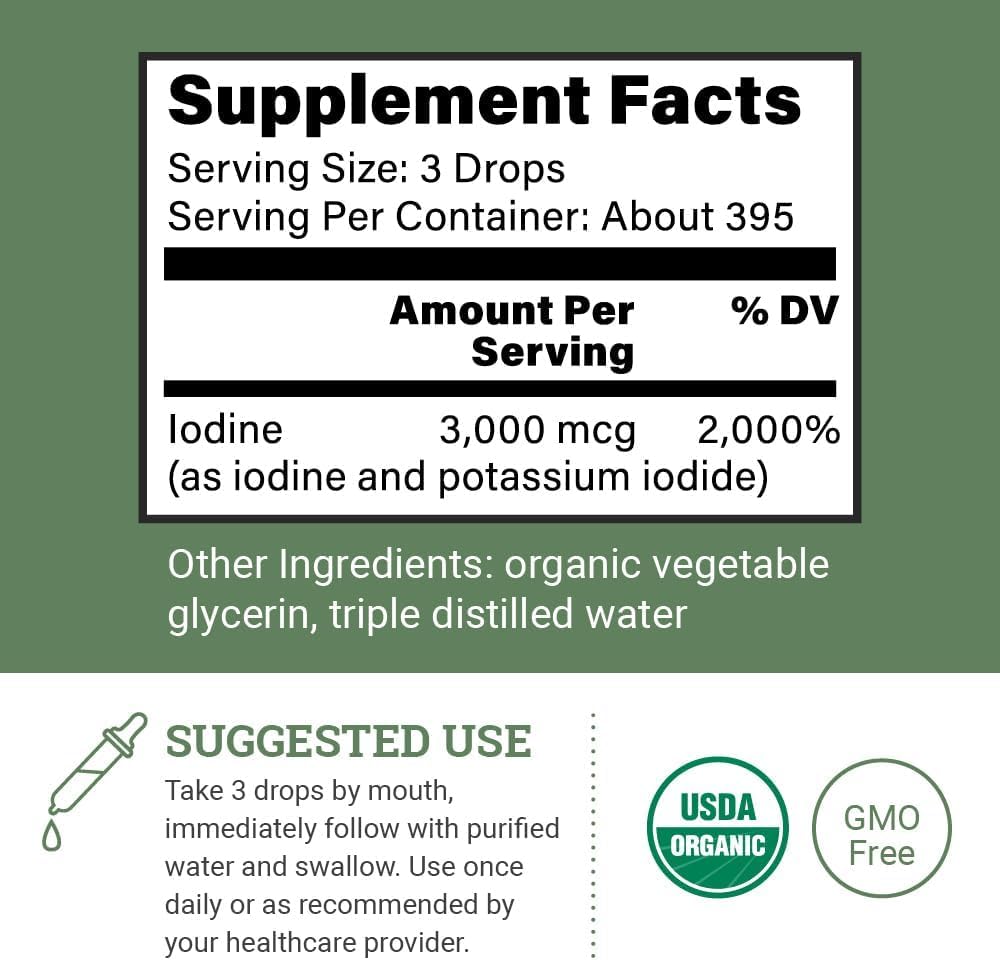 Supplement Facts
Serving Size: 3 Drops
Serving Per Container: About 395

| | Amount Per Serving | % DV |
|---|---|---|
| Iodine (as iodine and potassium iodide) | 3,000 mcg | 2,000% |

Other Ingredients: organic vegetable glycerin, triple distilled water

SUGGESTED USE
Take 3 drops by mouth, immediately follow with purified water and swallow. Use once daily or as recommended by your healthcare provider.

USDA ORGANIC

GMO Free